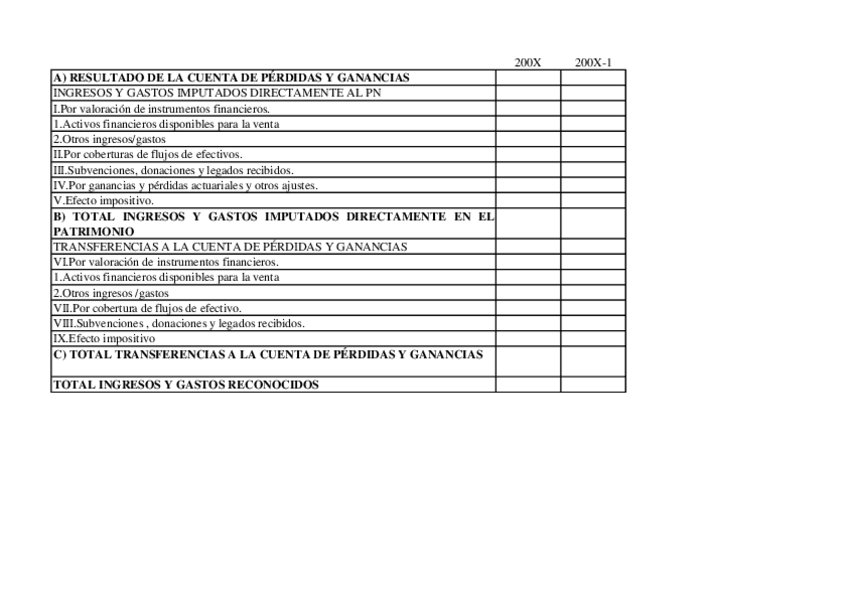 |  | 200X | 200X-1 |
|---|---|---|
| A) RESULTADO DE LA CUENTA DE PÉRDIDAS Y GANANCIAS | | |
| INGRESOS Y GASTOS IMPUTADOS DIRECTAMENTE AL PN | | |
| I.Por valoración de instrumentos financieros. | | |
| 1.Activos financieros disponibles para la venta | | |
| 2.Otros ingresos/gastos | | |
| II.Por coberturas de flujos de efectivos. | | |
| III.Subvenciones, donaciones y legados recibidos. | | |
| IV.Por ganancias y pérdidas actuariales y otros ajustes. | | |
| V.Efecto impositivo. | | |
| B) TOTAL INGRESOS Y GASTOS IMPUTADOS DIRECTAMENTE EN EL PATRIMONIO | | |
| TRANSFERENCIAS A LA CUENTA DE PÉRDIDAS Y GANANCIAS | | |
| VI.Por valoración de instrumentos financieros. | | |
| 1.Activos financieros disponibles para la venta | | |
| 2.Otros ingresos /gastos | | |
| VII.Por cobertura de flujos de efectivo. | | |
| VIII.Subvenciones , donaciones y legados recibidos. | | |
| IX.Efecto impositivo | | |
| C) TOTAL TRANSFERENCIAS A LA CUENTA DE PÉRDIDAS Y GANANCIAS | | |
| TOTAL INGRESOS Y GASTOS RECONOCIDOS | | |